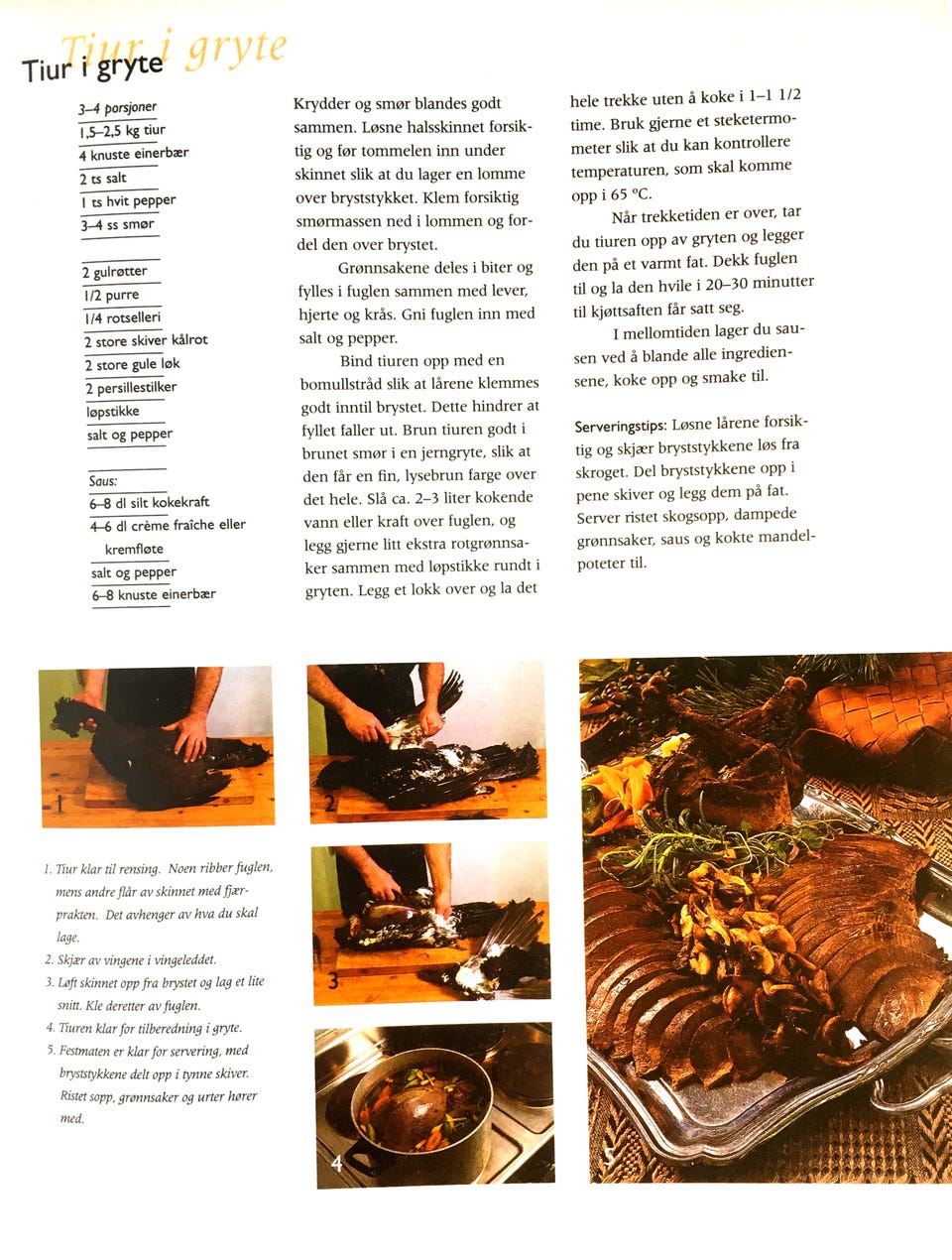 Tiur i gryte

Tiur i gryte

3–4 porsjoner
1,5–2,5 kg tiur
4 knuste einerbær
2 ts salt
1 ts hvit pepper
3–4 ss smør

2 gulrøtter
1/2 purre
1/4 rotselleri
2 store skiver kålrot
2 store gule løk
2 persillestilker
løpstikke
salt og pepper

Saus:
6–8 dl silt kokekraft
4–6 dl crème fraîche eller kremfløte
salt og pepper
6–8 knuste einerbær

Krydder og smør blandes godt sammen. Løsne halsskinnet forsiktig og før tommelen inn under skinnet slik at du lager en lomme over bryststykket. Klem forsiktig smørmassen ned i lommen og fordel den over brystet.

Grønnsakene deles i biter og fylles i fuglen sammen med lever, hjerte og krås. Gni fuglen inn med salt og pepper.

Bind tiuren opp med en bomullstråd slik at lårene klemmes godt inntil brystet. Dette hindrer at fyllet faller ut. Brun tiuren godt i brunet smør i en jerngryte, slik at den får en fin, lysebrun farge over det hele. Slå ca. 2–3 liter kokende vann eller kraft over fuglen, og legg gjerne litt ekstra rotgrønnsaker sammen med løpstikke rundt i gryten. Legg et lokk over og la det hele trekke uten å koke i 1–1 1/2 time. Bruk gjerne et steketermometer slik at du kan kontrollere temperaturen, som skal komme opp i 65 °C.

Når trekketiden er over, tar du tiuren opp av gryten og legger den på et varmt fat. Dekk fuglen til og la den hvile i 20–30 minutter til kjøttsaften får satt seg.

I mellomtiden lager du sausen ved å blande alle ingrediensene, koke opp og smake til.

Serveringstips: Løsne lårene forsiktig og skjær bryststykkene løs fra skroget. Del bryststykkene opp i pene skiver og legg dem på fat. Server ristet skogsopp, dampede grønnsaker, saus og kokte mandelpoteter til.

1

2

3

4

5

1. Tiur klar til rensing. Noen ribber fuglen, mens andre flår av skinnet med fjærprakten. Det avhenger av hva du skal lage.
2. Skjær av vingene i vingeleddet.
3. Løft skinnet opp fra brystet og lag et lite snitt. Kle deretter av fuglen.
4. Tiuren klar for tilberedning i gryte.
5. Festmaten er klar for servering, med bryststykkene delt opp i tynne skiver. Ristet sopp, grønnsaker og urter hører med.